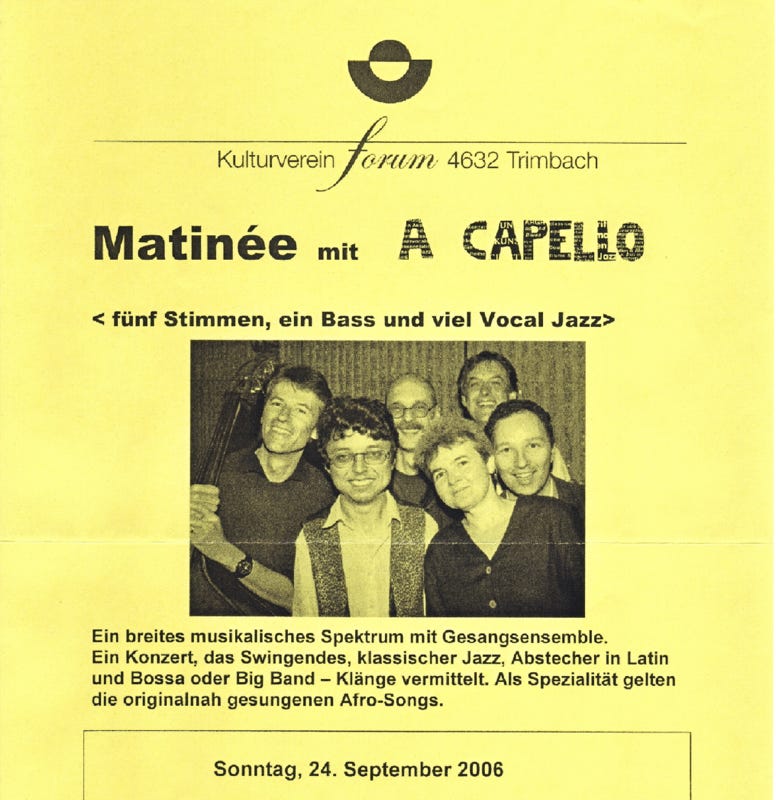 Kulturverein forum 4632 Trimbach

Matinée mit A CAPELLO

< fünf Stimmen, ein Bass und viel Vocal Jazz>

Ein breites musikalisches Spektrum mit Gesangsensemble. Ein Konzert, das Swingendes, klassischer Jazz, Abstecher in Latin und Bossa oder Big Band – Klänge vermittelt. Als Spezialität gelten die originalnah gesungenen Afro-Songs.

Sonntag, 24. September 2006